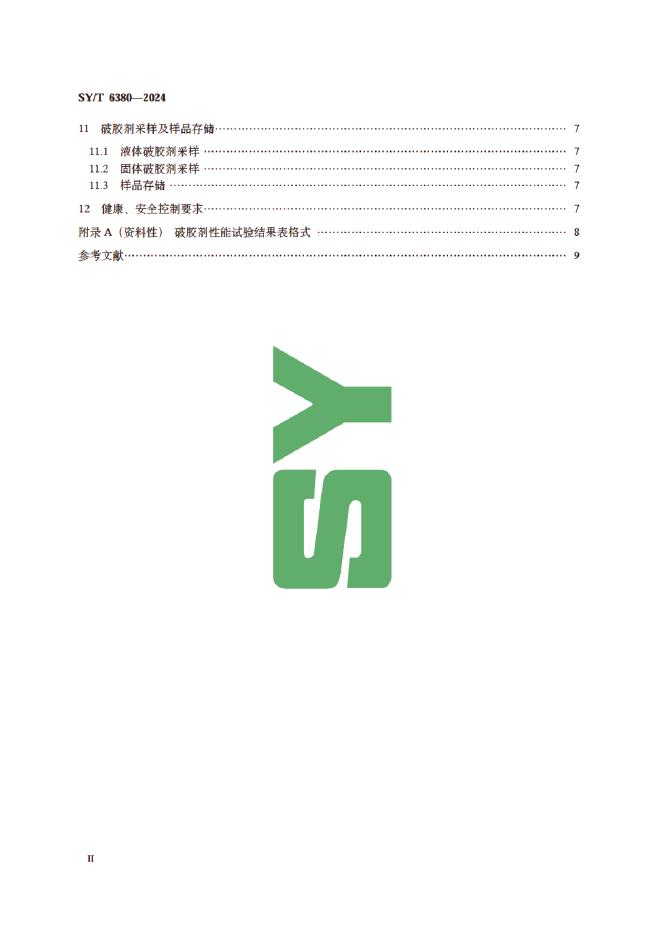 SY/T 6380—2024

11 破胶剂采样及样品存储 7

11.1 液体破胶剂采样 7

11.2 固体破胶剂采样 7

11.3 样品存储 7

12 健康、安全控制要求 7

附录A（资料性） 破胶剂性能试验结果表格式 8

参考文献 9

II

SY